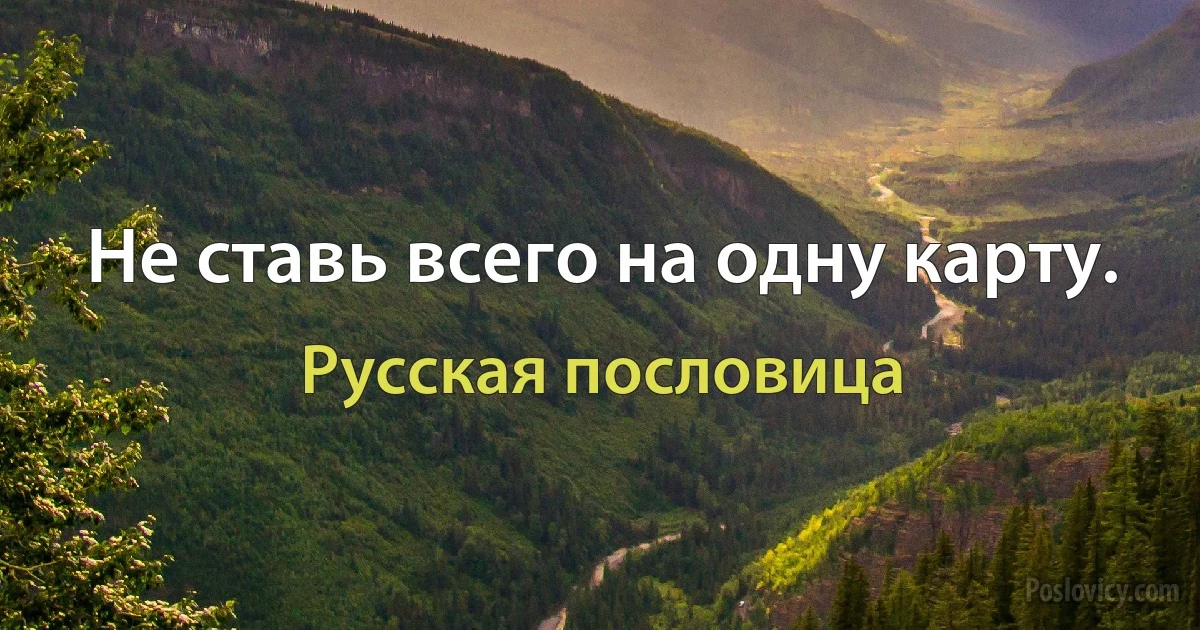 Не ставь всего на одну карту.

Русская пословица

Poslovicy.com